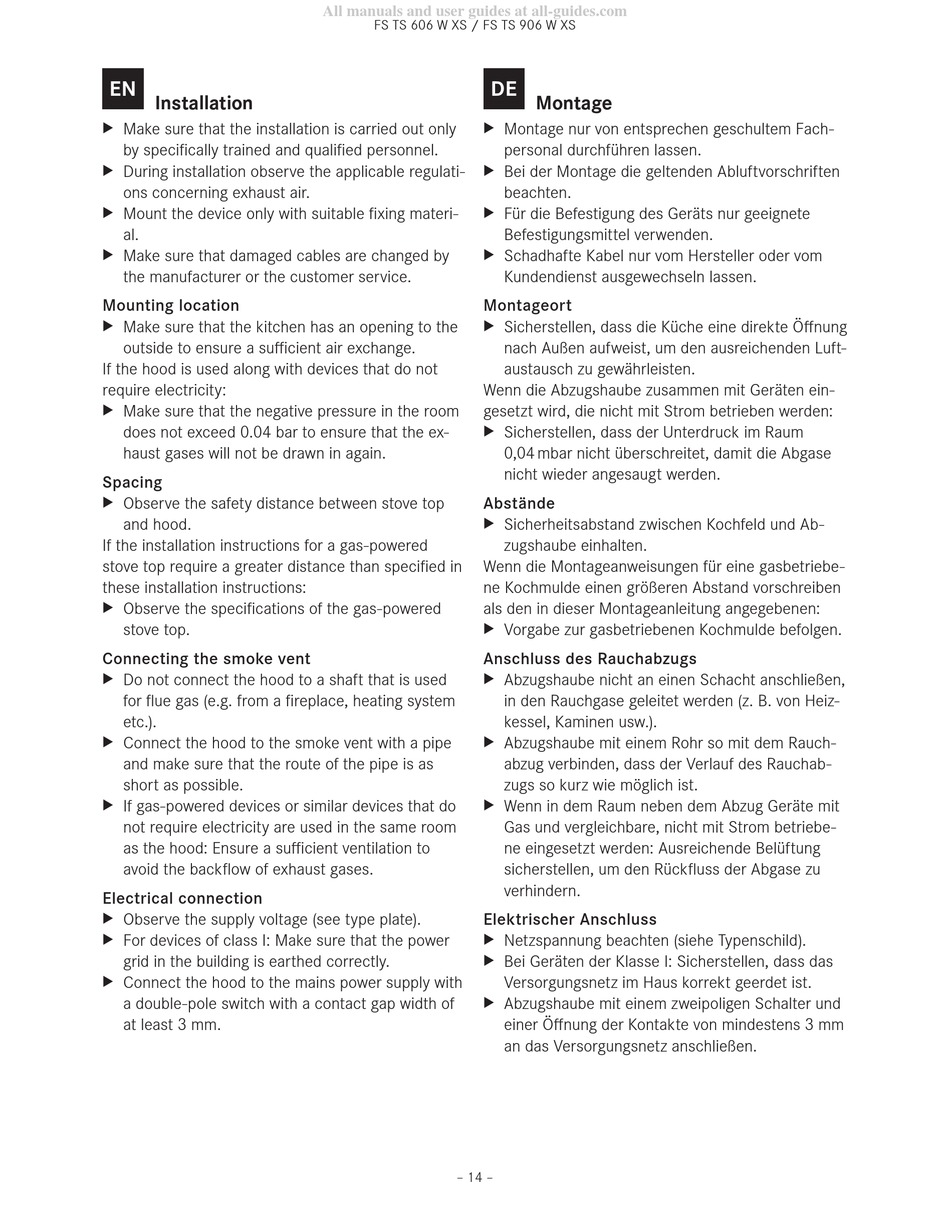 All manuals and user guides at all-guides.com
FS TS 606 W XS / FS TS 906 W XS

EN Installation

▶ Make sure that the installation is carried out only by specifically trained and qualified personnel.
▶ During installation observe the applicable regulations concerning exhaust air.
▶ Mount the device only with suitable fixing material.
▶ Make sure that damaged cables are changed by the manufacturer or the customer service.

Mounting location
▶ Make sure that the kitchen has an opening to the outside to ensure a sufficient air exchange.
If the hood is used along with devices that do not require electricity:
▶ Make sure that the negative pressure in the room does not exceed 0.04 bar to ensure that the exhaust gases will not be drawn in again.

Spacing
▶ Observe the safety distance between stove top and hood.
If the installation instructions for a gas-powered stove top require a greater distance than specified in these installation instructions:
▶ Observe the specifications of the gas-powered stove top.

Connecting the smoke vent
▶ Do not connect the hood to a shaft that is used for flue gas (e.g. from a fireplace, heating system etc.).
▶ Connect the hood to the smoke vent with a pipe and make sure that the route of the pipe is as short as possible.
▶ If gas-powered devices or similar devices that do not require electricity are used in the same room as the hood: Ensure a sufficient ventilation to avoid the backflow of exhaust gases.

Electrical connection
▶ Observe the supply voltage (see type plate).
▶ For devices of class I: Make sure that the power grid in the building is earthed correctly.
▶ Connect the hood to the mains power supply with a double-pole switch with a contact gap width of at least 3 mm.

DE Montage

▶ Montage nur von entsprechen geschultem Fachpersonal durchführen lassen.
▶ Bei der Montage die geltenden Abluftvorschriften beachten.
▶ Für die Befestigung des Geräts nur geeignete Befestigungsmittel verwenden.
▶ Schadhafte Kabel nur vom Hersteller oder vom Kundendienst ausgewechseln lassen.

Montageort
▶ Sicherstellen, dass die Küche eine direkte Öffnung nach Außen aufweist, um den ausreichenden Luftaustausch zu gewährleisten.
Wenn die Abzugshaube zusammen mit Geräten eingesetzt wird, die nicht mit Strom betrieben werden:
▶ Sicherstellen, dass der Unterdruck im Raum 0,04 mbar nicht überschreitet, damit die Abgase nicht wieder angesaugt werden.

Abstände
▶ Sicherheitsabstand zwischen Kochfeld und Abzugshaube einhalten.
Wenn die Montageanweisungen für eine gasbetriebene Kochmulde einen größeren Abstand vorschreiben als den in dieser Montageanleitung angegebenen:
▶ Vorgabe zur gasbetriebenen Kochmulde befolgen.

Anschluss des Rauchabzugs
▶ Abzugshaube nicht an einen Schacht anschließen, in den Rauchgase geleitet werden (z. B. von Heizkessel, Kaminen usw.).
▶ Abzugshaube mit einem Rohr so mit dem Rauchabzug verbinden, dass der Verlauf des Rauchabzugs so kurz wie möglich ist.
▶ Wenn in dem Raum neben dem Abzug Geräte mit Gas und vergleichbare, nicht mit Strom betriebene eingesetzt werden: Ausreichende Belüftung sicherstellen, um den Rückfluss der Abgase zu verhindern.

Elektrischer Anschluss
▶ Netzspannung beachten (siehe Typenschild).
▶ Bei Geräten der Klasse I: Sicherstellen, dass das Versorgungsnetz im Haus korrekt geerdet ist.
▶ Abzugshaube mit einem zweipoligen Schalter und einer Öffnung der Kontakte von mindestens 3 mm an das Versorgungsnetz anschließen.

– 14 –